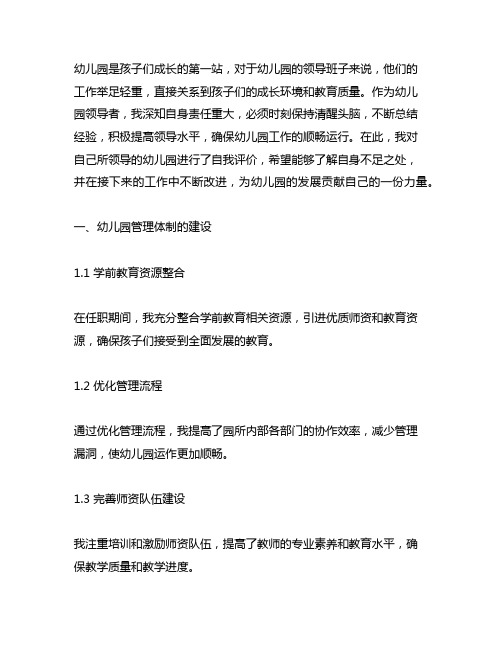 幼儿园是孩子们成长的第一站，对于幼儿园的领导班子来说，他们的工作举足轻重，直接关系到孩子们的成长环境和教育质量。作为幼儿园领导者，我深知自身责任重大，必须时刻保持清醒头脑，不断总结经验，积极提高领导水平，确保幼儿园工作的顺畅运行。在此，我对自己所领导的幼儿园进行了自我评价，希望能够了解自身不足之处，并在接下来的工作中不断改进，为幼儿园的发展贡献自己的一份力量。

一、幼儿园管理体制的建设

1.1 学前教育资源整合

在任职期间，我充分整合学前教育相关资源，引进优质师资和教育资源，确保孩子们接受到全面发展的教育。

1.2 优化管理流程

通过优化管理流程，我提高了园所内部各部门的协作效率，减少管理漏洞，使幼儿园运作更加顺畅。

1.3 完善师资队伍建设

我注重培训和激励师资队伍，提高了教师的专业素养和教育水平，确保教学质量和教学进度。